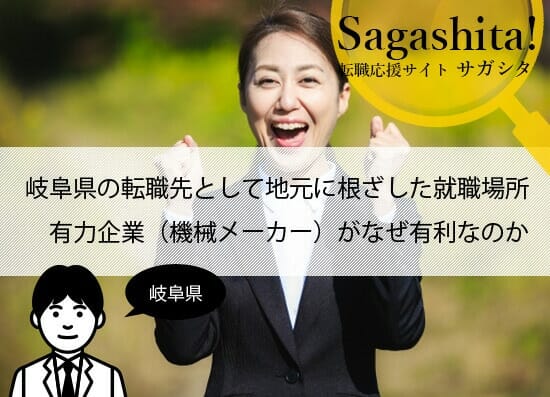 Sagashita!
転職応援サイト サガシタ

岐阜県の転職先として地元に根ざした就職場所
有力企業（機械メーカー）がなぜ有利なのか

岐阜県